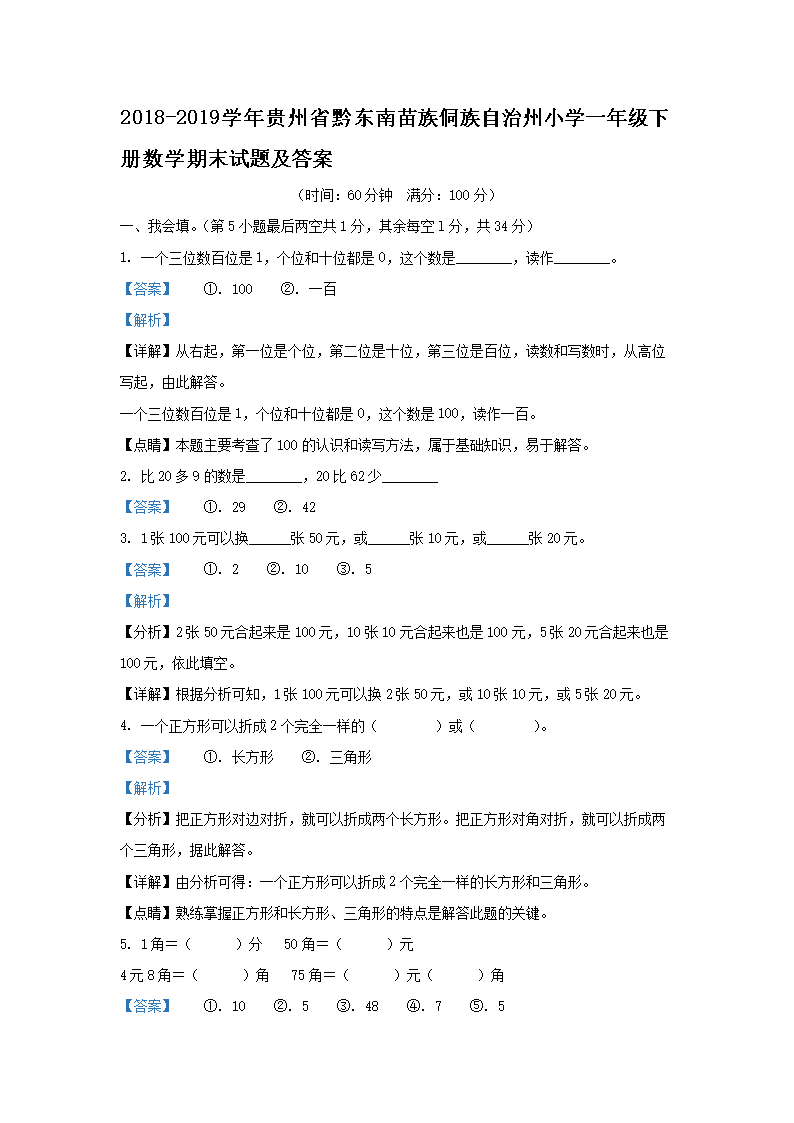 2018-2019学年贵州省黔东南苗族侗族自治州小学一年级下册数学期末试题及答案

（时间：60分钟　满分：100分）

一、我会填。（第5小题最后两空共1分，其余每空1分，共34分）

1. 一个三位数百位是1，个位和十位都是0，这个数是________，读作________。

【答案】　①. 100　②. 一百

【解析】

【详解】从右起，第一位是个位，第二位是十位，第三位是百位，读数和写数时，从高位写起，由此解答。

一个三位数百位是1，个位和十位都是0，这个数是100，读作一百。

【点睛】本题主要考查了100的认识和读写方法，属于基础知识，易于解答。

2. 比20多9的数是________，20比62少________

【答案】　①. 29　②. 42

3. 1张100元可以换______张50元，或______张10元，或______张20元。

【答案】　①. 2　②. 10　③. 5

【解析】

【分析】2张50元合起来是100元，10张10元合起来也是100元，5张20元合起来也是100元，依此填空。

【详解】根据分析可知，1张100元可以换2张50元，或10张10元，或5张20元。

4. 一个正方形可以折成2个完全一样的（　　　）或（　　　）。

【答案】　①. 长方形　②. 三角形

【解析】

【分析】把正方形对边对折，就可以折成两个长方形。把正方形对角对折，就可以折成两个三角形，据此解答。

【详解】由分析可得：一个正方形可以折成2个完全一样的长方形和三角形。

【点睛】熟练掌握正方形和长方形、三角形的特点是解答此题的关键。

5. 1角＝（　　）分　50角＝（　　）元

4元8角＝（　　）角　75角＝（　　）元（　　）角

【答案】　①. 10　②. 5　③. 48　④. 7　⑤. 5